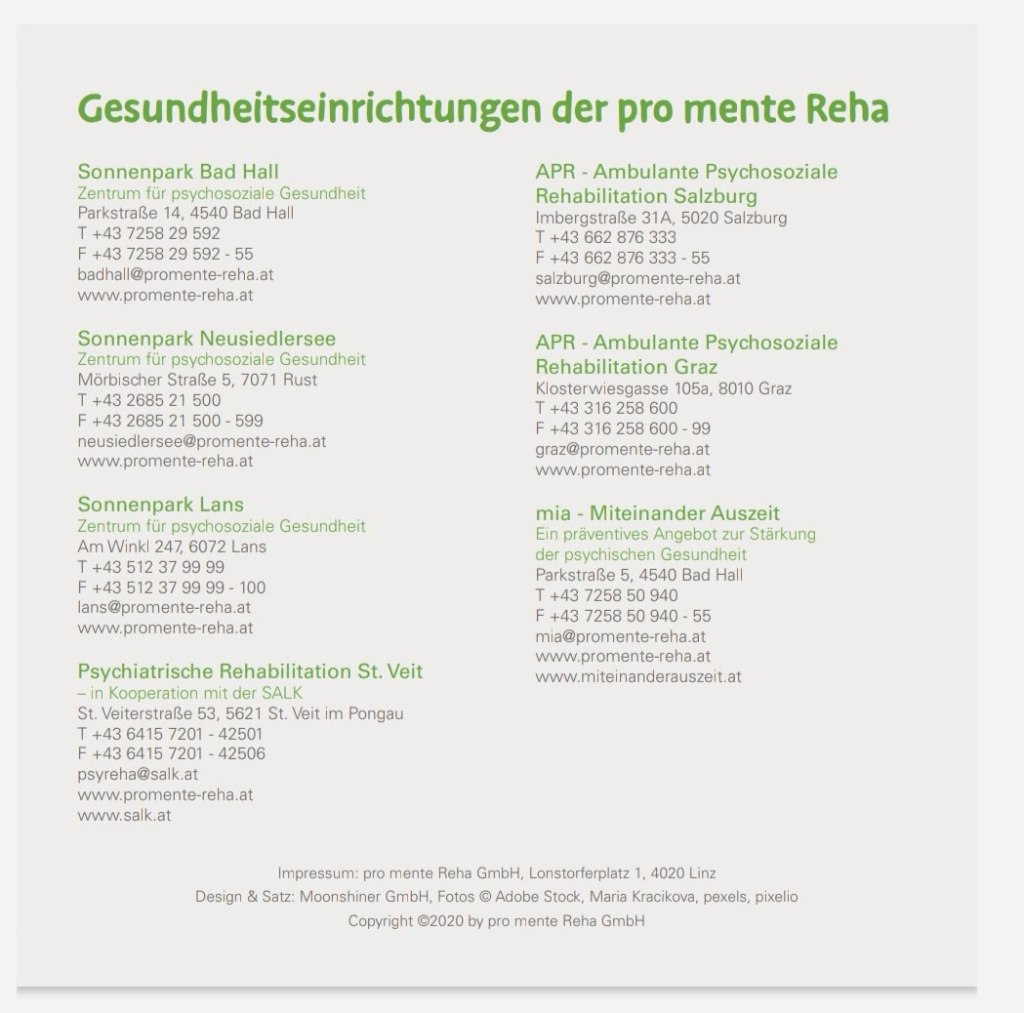 Gesundheitseinrichtungen der pro mente Reha

Sonnenpark Bad Hall
Zentrum für psychosoziale Gesundheit
Parkstraße 14, 4540 Bad Hall
T +43 7258 29 592
F +43 7258 29 592 - 55
badhall@promente-reha.at
www.promente-reha.at

Sonnenpark Neusiedlersee
Zentrum für psychosoziale Gesundheit
Mörbischer Straße 5, 7071 Rust
T +43 2685 21 500
F +43 2685 21 500 - 599
neusiedlersee@promente-reha.at
www.promente-reha.at

Sonnenpark Lans
Zentrum für psychosoziale Gesundheit
Am Winkl 247, 6072 Lans
T +43 512 37 99 99
F +43 512 37 99 99 - 100
lans@promente-reha.at
www.promente-reha.at

Psychiatrische Rehabilitation St. Veit
– in Kooperation mit der SALK
St. Veiterstraße 53, 5621 St. Veit im Pongau
T +43 6415 7201 - 42501
F +43 6415 7201 - 42506
psyreha@salk.at
www.promente-reha.at
www.salk.at

APR - Ambulante Psychosoziale Rehabilitation Salzburg
Imbergstraße 31A, 5020 Salzburg
T +43 662 876 333
F +43 662 876 333 - 55
salzburg@promente-reha.at
www.promente-reha.at

APR - Ambulante Psychosoziale Rehabilitation Graz
Klosterwiesgasse 105a, 8010 Graz
T +43 316 258 600
F +43 316 258 600 - 99
graz@promente-reha.at
www.promente-reha.at

mia - Miteinander Auszeit
Ein präventives Angebot zur Stärkung der psychischen Gesundheit
Parkstraße 5, 4540 Bad Hall
T +43 7258 50 940
F +43 7258 50 940 - 55
mia@promente-reha.at
www.promente-reha.at
www.miteinanderauszeit.at

Impressum: pro mente Reha GmbH, Lonstorferplatz 1, 4020 Linz
Design & Satz: Moonshiner GmbH, Fotos © Adobe Stock, Maria Kracikova, pexels, pixelio
Copyright ©2020 by pro mente Reha GmbH